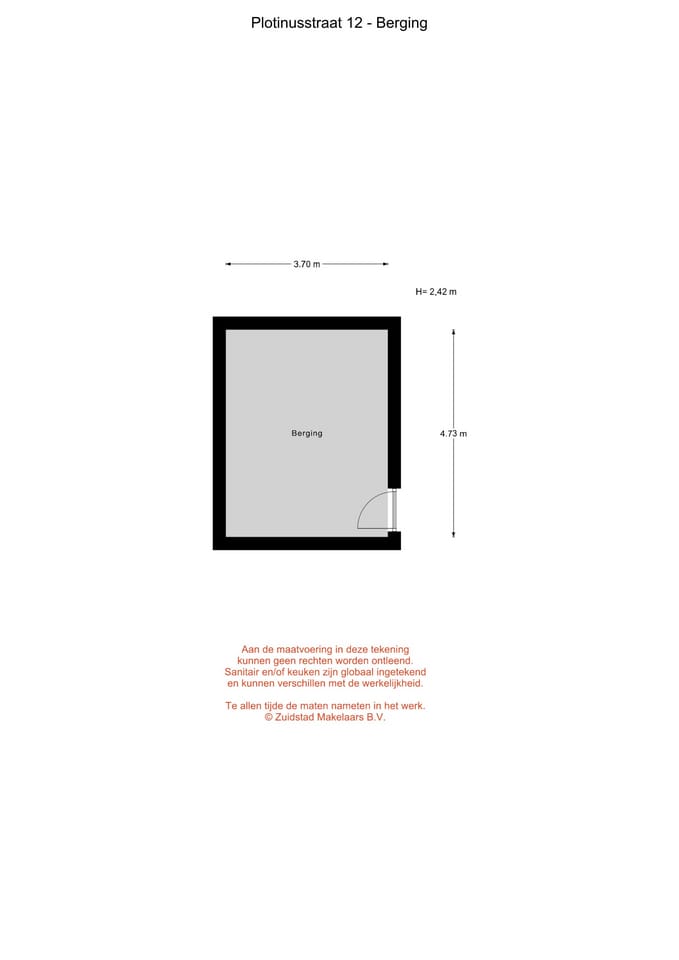 Plotinusstraat 12 - Berging

3.70 m

H= 2,42 m

Berging

4.73 m

Aan de maatvoering in deze tekening kunnen geen rechten worden ontleend. Sanitair en/of keuken zijn globaal ingetekend en kunnen verschillen met de werkelijkheid.

Te allen tijde de maten nameten in het werk.
© Zuidstad Makelaars B.V.